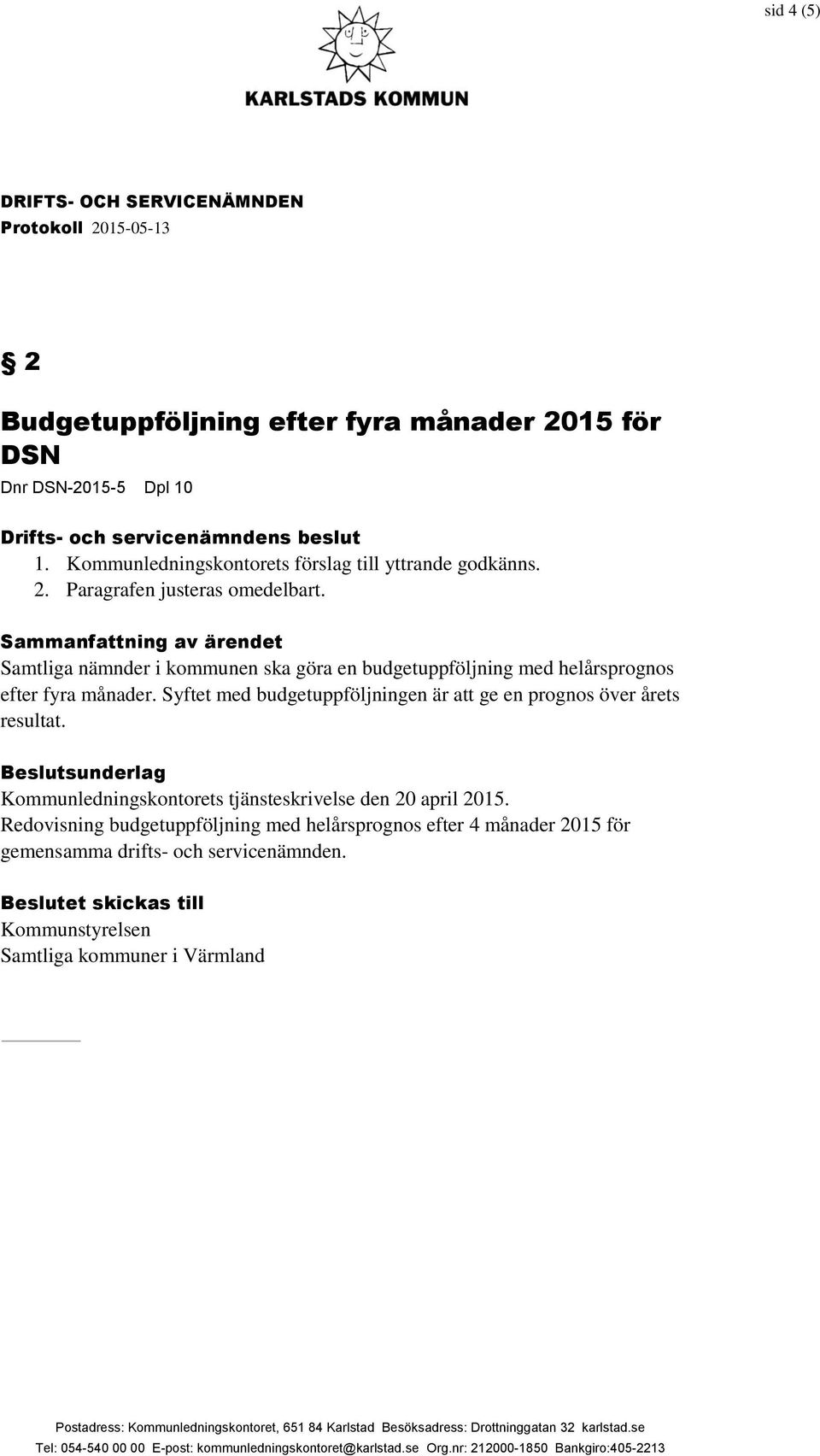 sid 4 (5)

KARLSTADS KOMMUN

DRIFTS- OCH SERVICENÄMNDEN
Protokoll 2015-05-13

§ 2

Budgetuppföljning efter fyra månader 2015 för DSN
Dnr DSN-2015-5 Dpl 10

Drifts- och servicenämndens beslut
1. Kommunledningskontorets förslag till yttrande godkänns.
2. Paragrafen justeras omedelbart.

Sammanfattning av ärendet
Samtliga nämnder i kommunen ska göra en budgetuppföljning med helårsprognos efter fyra månader. Syftet med budgetuppföljningen är att ge en prognos över årets resultat.

Beslutsunderlag
Kommunledningskontorets tjänsteskrivelse den 20 april 2015.
Redovisning budgetuppföljning med helårsprognos efter 4 månader 2015 för gemensamma drifts- och servicenämnden.

Beslutet skickas till
Kommunstyrelsen
Samtliga kommuner i Värmland

Postadress: Kommunledningskontoret, 651 84 Karlstad Besöksadress: Drottninggatan 32 karlstad.se
Tel: 054-540 00 00 E-post: kommunledningskontoret@karlstad.se Org.nr: 212000-1850 Bankgiro:405-2213